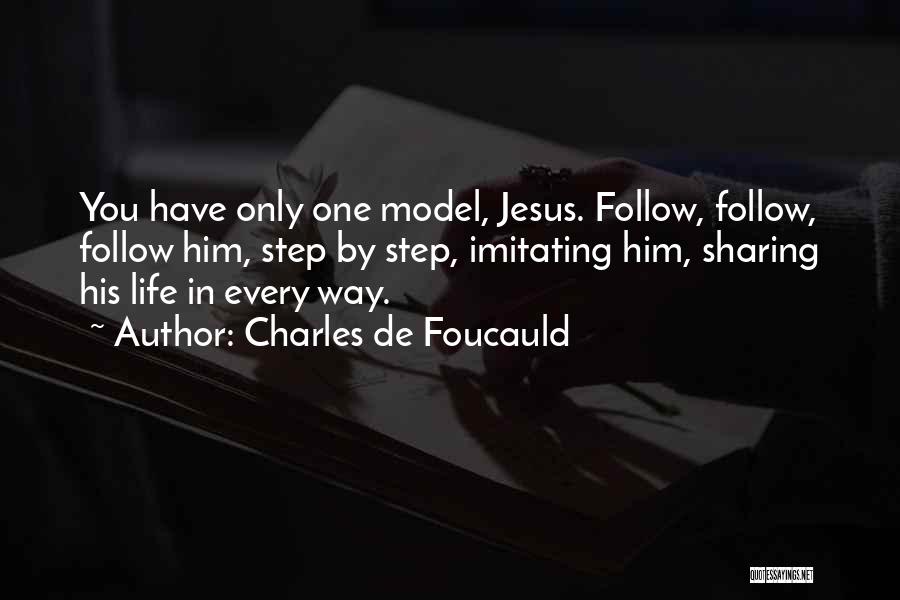 You have only one model, Jesus. Follow, follow, follow him, step by step, imitating him, sharing his life in every way.

~ Author: Charles de Foucauld

QUOTESSAYINGS.NET